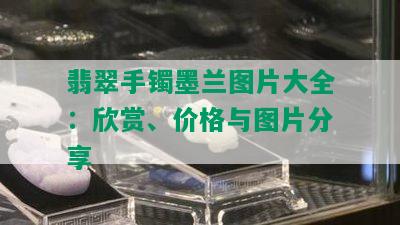 翡翠手镯墨兰图片大全：欣赏、价格与图片分享